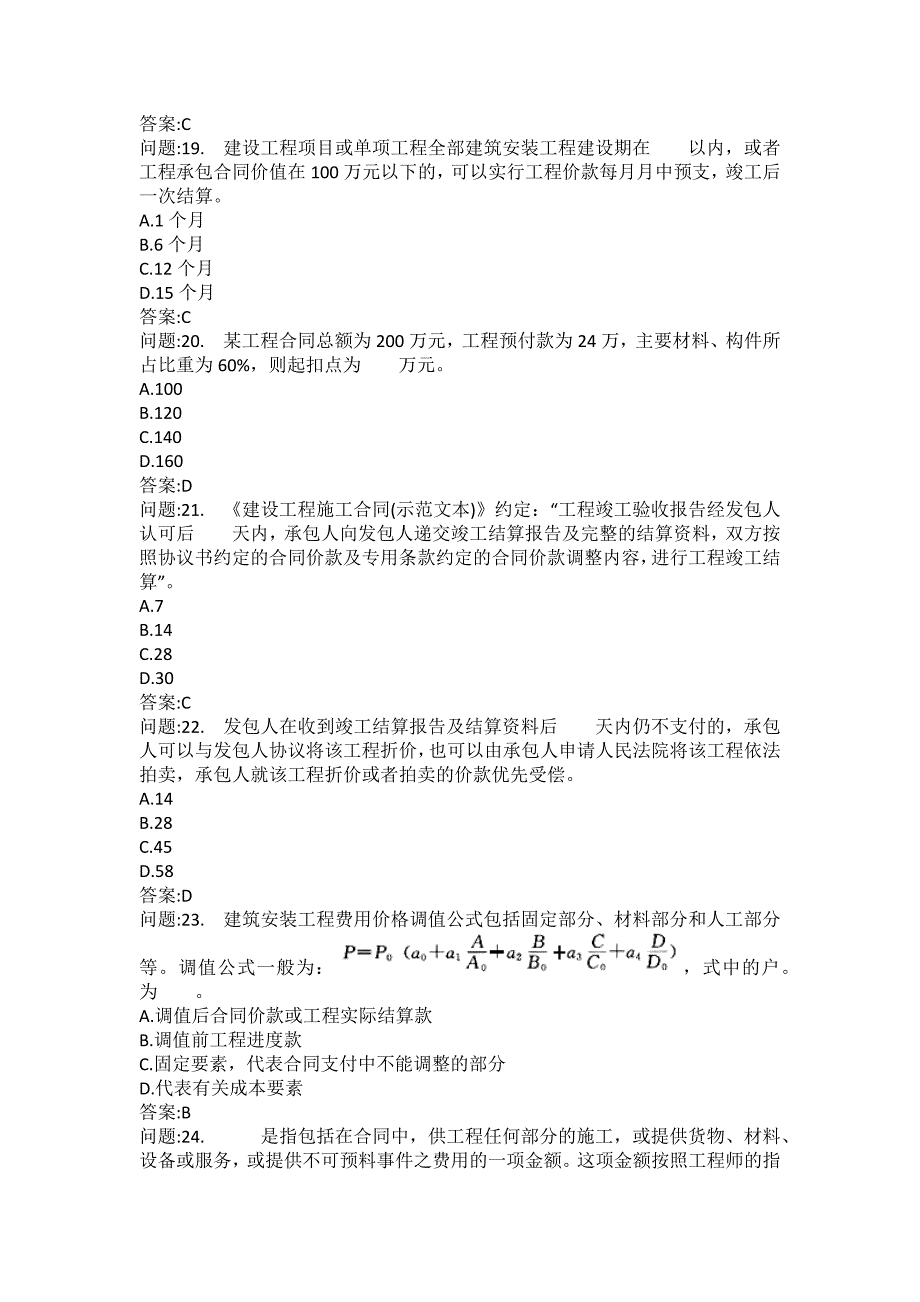 答案:C
问题:19. 建设工程项目或单项工程全部建筑安装工程建设期在 以内，或者工程承包合同价值在 100 万元以下的，可以实行工程价款每月月中预支，竣工后一次结算。
A.1 个月
B.6 个月
C.12 个月
D.15 个月
答案:C
问题:20. 某工程合同总额为 200 万元，工程预付款为 24 万，主要材料、构件所占比重为 60%，则起扣点为 万元。
A.100
B.120
C.140
D.160
答案:D
问题:21. 《建设工程施工合同(示范文本)》约定：“工程竣工验收报告经发包人认可后 天内，承包人向发包人递交竣工结算报告及完整的结算资料，双方按照协议书约定的合同价款及专用条款约定的合同价款调整内容，进行工程竣工结算”。
A.7
B.14
C.28
D.30
答案:C
问题:22. 发包人在收到竣工结算报告及结算资料后 天内仍不支付的，承包人可以与发包人协议将该工程折价，也可以由承包人申请人民法院将该工程依法拍卖，承包人就该工程折价或者拍卖的价款优先受偿。
A.14
B.28
C.45
D.58
答案:D
问题:23. 建筑安装工程费用价格调值公式包括固定部分、材料部分和人工部分等。调值公式一般为：$P=P_0(a_0+a_1\frac{A}{A_0}+a_2\frac{B}{B_0}+a_3\frac{C}{C_0}+a_4\frac{D}{D_0})$，式中的户。为 。
A.调值后合同价款或工程实际结算款
B.调值前工程进度款
C.固定要素，代表合同支付中不能调整的部分
D.代表有关成本要素
答案:B
问题:24. 是指包括在合同中，供工程任何部分的施工，或提供货物、材料、设备或服务，或提供不可预料事件之费用的一项金额。这项金额按照工程师的指